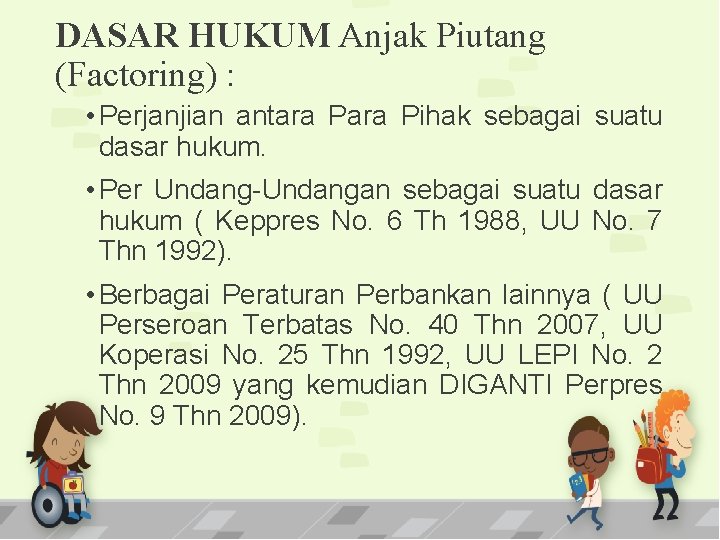 DASAR HUKUM Anjak Piutang (Factoring) :

• Perjanjian antara Para Pihak sebagai suatu dasar hukum.

• Per Undang-Undangan sebagai suatu dasar hukum ( Keppres No. 6 Th 1988, UU No. 7 Thn 1992).

• Berbagai Peraturan Perbankan lainnya ( UU Perseroan Terbatas No. 40 Thn 2007, UU Koperasi No. 25 Thn 1992, UU LEPI No. 2 Thn 2009 yang kemudian DIGANTI Perpres No. 9 Thn 2009).